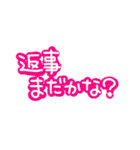 返事
まだかな?